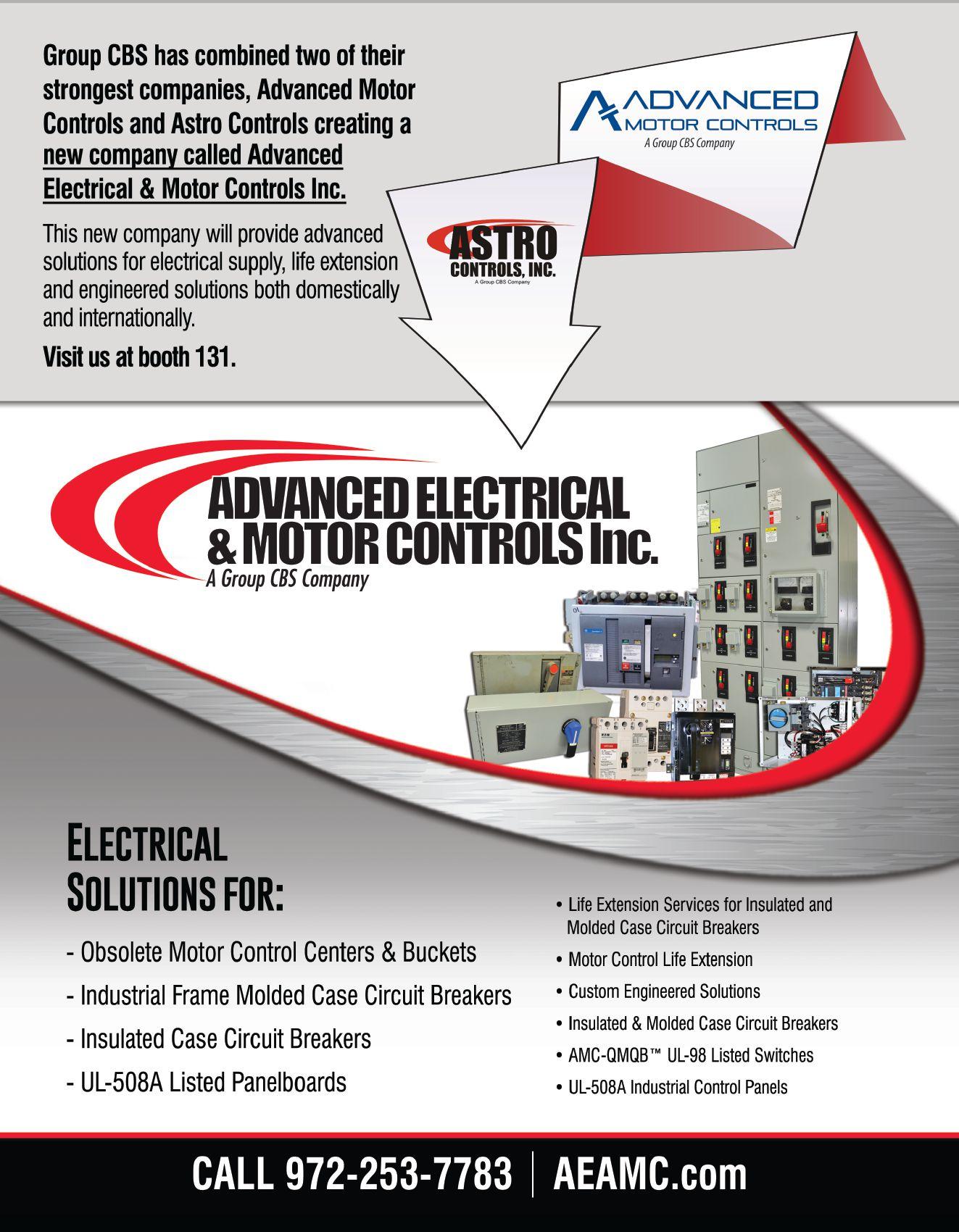 Group CBS has combined two of their strongest companies, Advanced Motor Controls and Astro Controls creating a new company called Advanced Electrical & Motor Controls Inc.

This new company will provide advanced solutions for electrical supply, life extension and engineered solutions both domestically and internationally.

Visit us at booth 131.

ADVANCED MOTOR CONTROLS
A Group CBS Company

ASTRO CONTROLS, INC.
A Group CBS Company

ADVANCED ELECTRICAL & MOTOR CONTROLS Inc.
A Group CBS Company

ELECTRICAL SOLUTIONS FOR:

- Obsolete Motor Control Centers & Buckets
- Industrial Frame Molded Case Circuit Breakers
- Insulated Case Circuit Breakers
- UL-508A Listed Panelboards

• Life Extension Services for Insulated and Molded Case Circuit Breakers
• Motor Control Life Extension
• Custom Engineered Solutions
• Insulated & Molded Case Circuit Breakers
• AMC-QMQB™ UL-98 Listed Switches
• UL-508A Industrial Control Panels

CALL 972-253-7783 | AEAMC.com